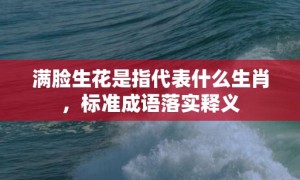 满脸生花是指代表什么生肖，标准成语落实释义